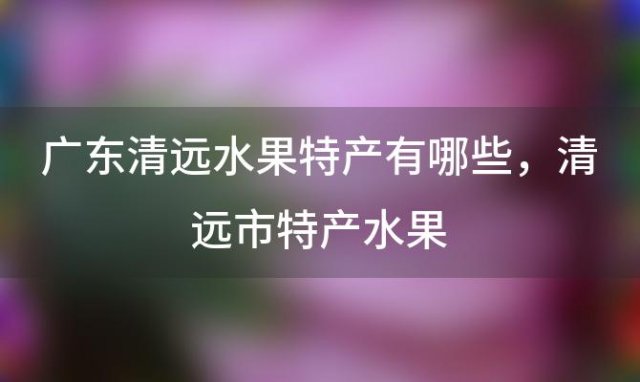 广东清远水果特产有哪些，清远市特产水果